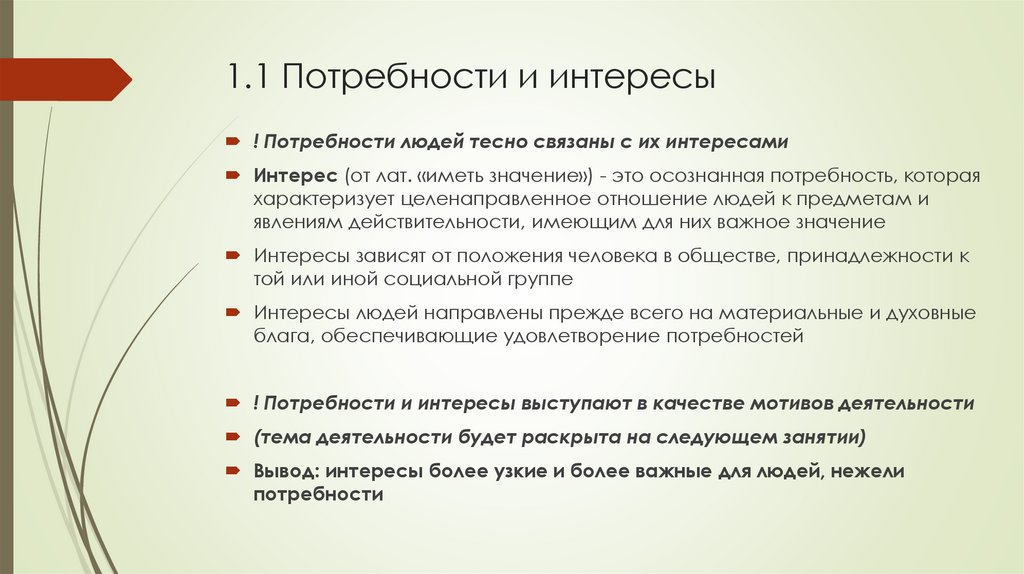 1.1 Потребности и интересы

! Потребности людей тесно связаны с их интересами

Интерес (от лат. «иметь значение») - это осознанная потребность, которая характеризует целенаправленное отношение людей к предметам и явлениям действительности, имеющим для них важное значение

Интересы зависят от положения человека в обществе, принадлежности к той или иной социальной группе

Интересы людей направлены прежде всего на материальные и духовные блага, обеспечивающие удовлетворение потребностей

! Потребности и интересы выступают в качестве мотивов деятельности

(тема деятельности будет раскрыта на следующем занятии)

Вывод: интересы более узкие и более важные для людей, нежели потребности